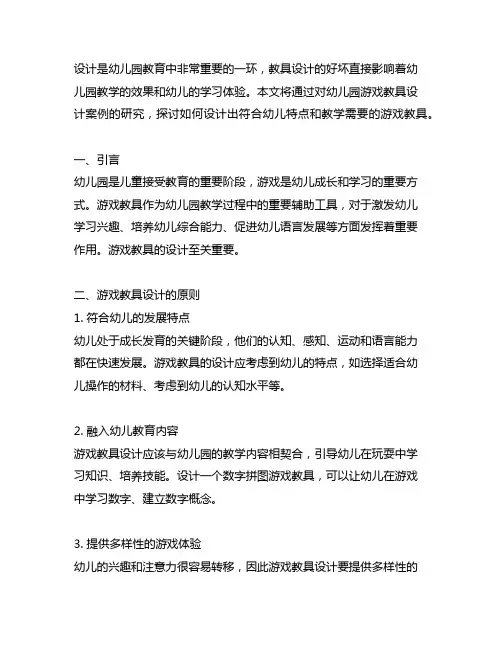 设计是幼儿园教育中非常重要的一环，教具设计的好坏直接影响着幼儿园教学的效果和幼儿的学习体验。本文将通过对幼儿园游戏教具设计案例的研究，探讨如何设计出符合幼儿特点和教学需要的游戏教具。

一、引言
幼儿园是儿童接受教育的重要阶段，游戏是幼儿成长和学习的重要方式。游戏教具作为幼儿园教学过程中的重要辅助工具，对于激发幼儿学习兴趣、培养幼儿综合能力、促进幼儿语言发展等方面发挥着重要作用。游戏教具的设计至关重要。

二、游戏教具设计的原则
1. 符合幼儿的发展特点
幼儿处于成长发育的关键阶段，他们的认知、感知、运动和语言能力都在快速发展。游戏教具的设计应考虑到幼儿的特点，如选择适合幼儿操作的材料、考虑到幼儿的认知水平等。

2. 融入幼儿教育内容
游戏教具设计应该与幼儿园的教学内容相契合，引导幼儿在玩耍中学习知识、培养技能。设计一个数字拼图游戏教具，可以让幼儿在游戏中学习数字、建立数字概念。

3. 提供多样性的游戏体验
幼儿的兴趣和注意力很容易转移，因此游戏教具设计要提供多样性的